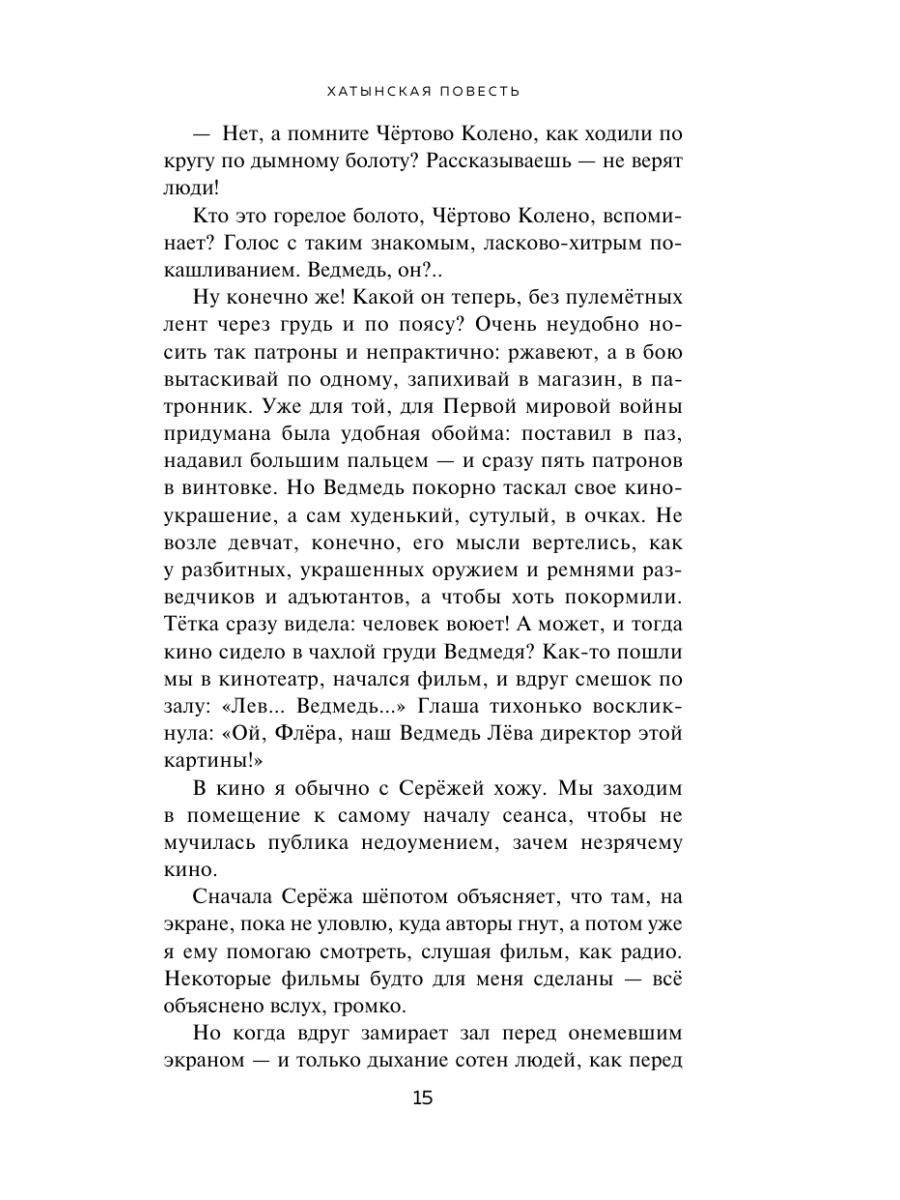 ХАТЫНСКАЯ ПОВЕСТЬ

— Нет, а помните Чёртово Колено, как ходили по кругу по дымному болоту? Рассказываешь — не верят люди!

Кто это горелое болото, Чёртово Колено, вспоминает? Голос с таким знакомым, ласково-хитрым покашливанием. Ведмедь, он?..

Ну конечно же! Какой он теперь, без пулемётных лент через грудь и по поясу? Очень неудобно носить так патроны и непрактично: ржавеют, а в бою вытаскивай по одному, запихивай в магазин, в патронник. Уже для той, для Первой мировой войны придумана была удобная обойма: поставил в паз, надавил большим пальцем — и сразу пять патронов в винтовке. Но Ведмедь покорно таскал свое киноукрашение, а сам худенький, сутулый, в очках. Не возле девчат, конечно, его мысли вертелись, как у разбитных, украшенных оружием и ремнями разведчиков и адъютантов, а чтобы хоть покормили. Тётка сразу видела: человек воюет! А может, и тогда кино сидело в чахлой груди Ведмедя? Как-то пошли мы в кинотеатр, начался фильм, и вдруг смешок по залу: «Лев... Ведмедь...» Глаша тихонько воскликнула: «Ой, Флёра, наш Ведмедь Лёва директор этой картины!»

В кино я обычно с Серёжей хожу. Мы заходим в помещение к самому началу сеанса, чтобы не мучилась публика недоумением, зачем незрячему кино.

Сначала Серёжа шёпотом объясняет, что там, на экране, пока не уловлю, куда авторы гнут, а потом уже я ему помогаю смотреть, слушая фильм, как радио. Некоторые фильмы будто для меня сделаны — всё объяснено вслух, громко.

Но когда вдруг замирает зал перед онемевшим экраном — и только дыхание сотен людей, как перед

15